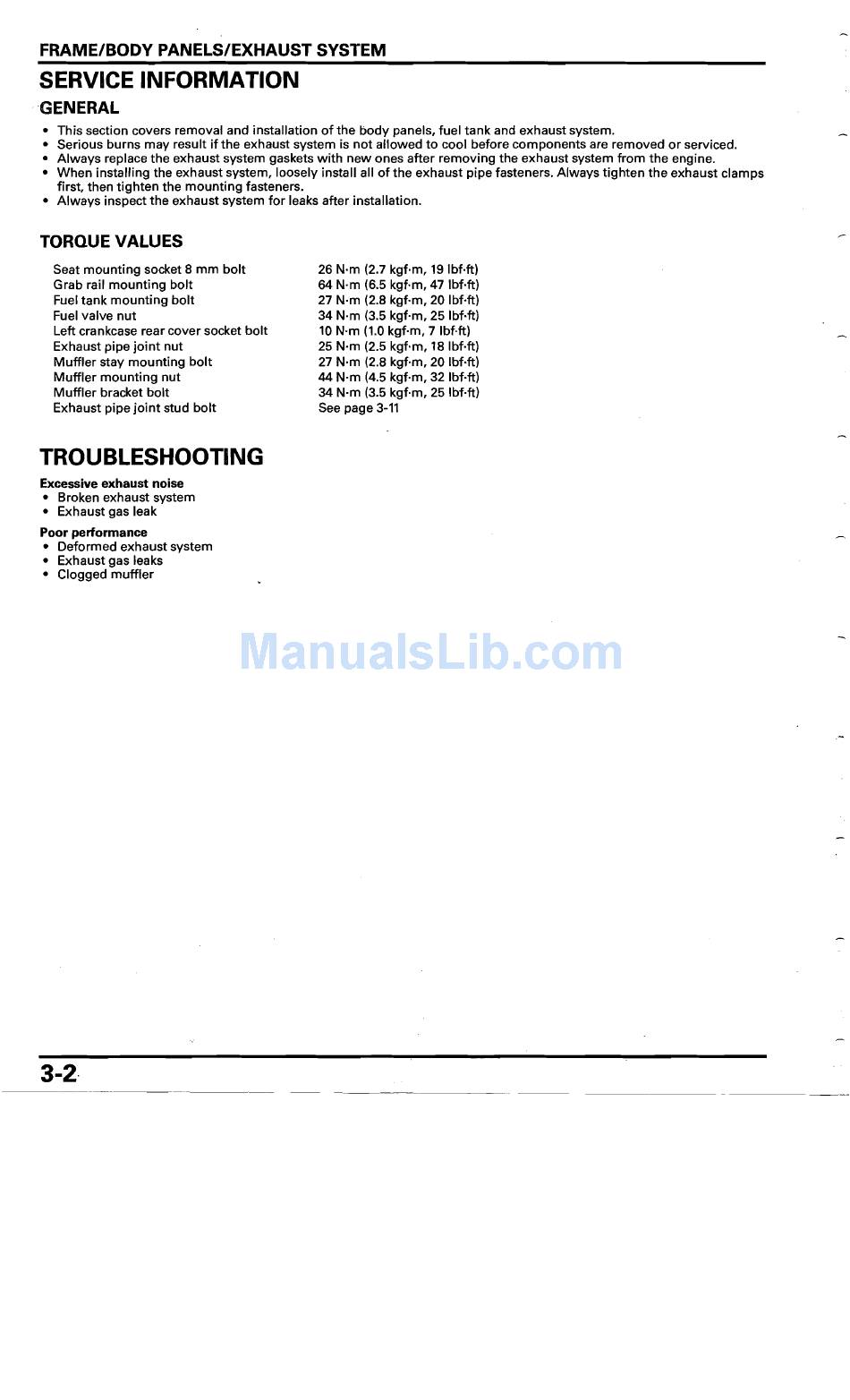 FRAME/BODY PANELS/EXHAUST SYSTEM

SERVICE INFORMATION

GENERAL

• This section covers removal and installation of the body panels, fuel tank and exhaust system.
• Serious burns may result if the exhaust system is not allowed to cool before components are removed or serviced.
• Always replace the exhaust system gaskets with new ones after removing the exhaust system from the engine.
• When installing the exhaust system, loosely install all of the exhaust pipe fasteners. Always tighten the exhaust clamps first, then tighten the mounting fasteners.
• Always inspect the exhaust system for leaks after installation.

TORQUE VALUES

| | |
|---|---|
| Seat mounting socket 8 mm bolt | 26 N·m (2.7 kgf·m, 19 lbf·ft) |
| Grab rail mounting bolt | 64 N·m (6.5 kgf·m, 47 lbf·ft) |
| Fuel tank mounting bolt | 27 N·m (2.8 kgf·m, 20 lbf·ft) |
| Fuel valve nut | 34 N·m (3.5 kgf·m, 25 lbf·ft) |
| Left crankcase rear cover socket bolt | 10 N·m (1.0 kgf·m, 7 lbf·ft) |
| Exhaust pipe joint nut | 25 N·m (2.5 kgf·m, 18 lbf·ft) |
| Muffler stay mounting bolt | 27 N·m (2.8 kgf·m, 20 lbf·ft) |
| Muffler mounting nut | 44 N·m (4.5 kgf·m, 32 lbf·ft) |
| Muffler bracket bolt | 34 N·m (3.5 kgf·m, 25 lbf·ft) |
| Exhaust pipe joint stud bolt | See page 3-11 |

TROUBLESHOOTING

Excessive exhaust noise
• Broken exhaust system
• Exhaust gas leak

Poor performance
• Deformed exhaust system
• Exhaust gas leaks
• Clogged muffler

ManualsLib.com

3-2